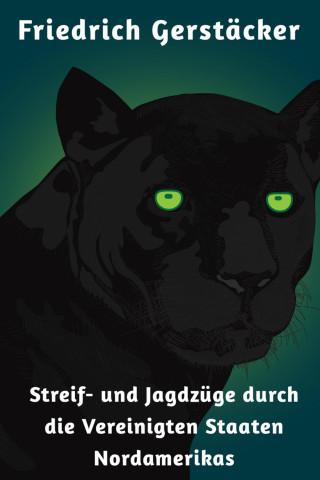 Friedrich Gerstäcker

Streif- und Jagdzüge durch die Vereinigten Staaten Nordamerikas